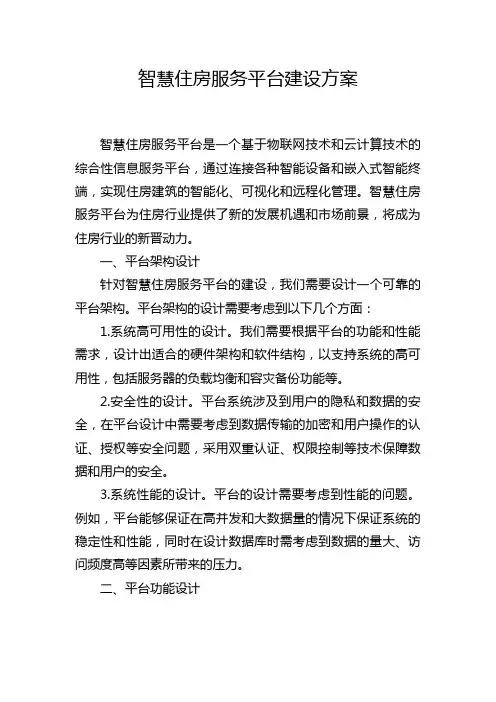 智慧住房服务平台建设方案

智慧住房服务平台是一个基于物联网技术和云计算技术的综合性信息服务平台，通过连接各种智能设备和嵌入式智能终端，实现住房建筑的智能化、可视化和远程化管理。智慧住房服务平台为住房行业提供了新的发展机遇和市场前景，将成为住房行业的新晋动力。

一、平台架构设计

针对智慧住房服务平台的建设，我们需要设计一个可靠的平台架构。平台架构的设计需要考虑到以下几个方面：

1.系统高可用性的设计。我们需要根据平台的功能和性能需求，设计出适合的硬件架构和软件结构，以支持系统的高可用性，包括服务器的负载均衡和容灾备份功能等。

2.安全性的设计。平台系统涉及到用户的隐私和数据的安全，在平台设计中需要考虑到数据传输的加密和用户操作的认证、授权等安全问题，采用双重认证、权限控制等技术保障数据和用户的安全。

3.系统性能的设计。平台的设计需要考虑到性能的问题。例如，平台能够保证在高并发和大数据量的情况下保证系统的稳定性和性能，同时在设计数据库时需考虑到数据的量大、访问频度高等因素所带来的压力。

二、平台功能设计